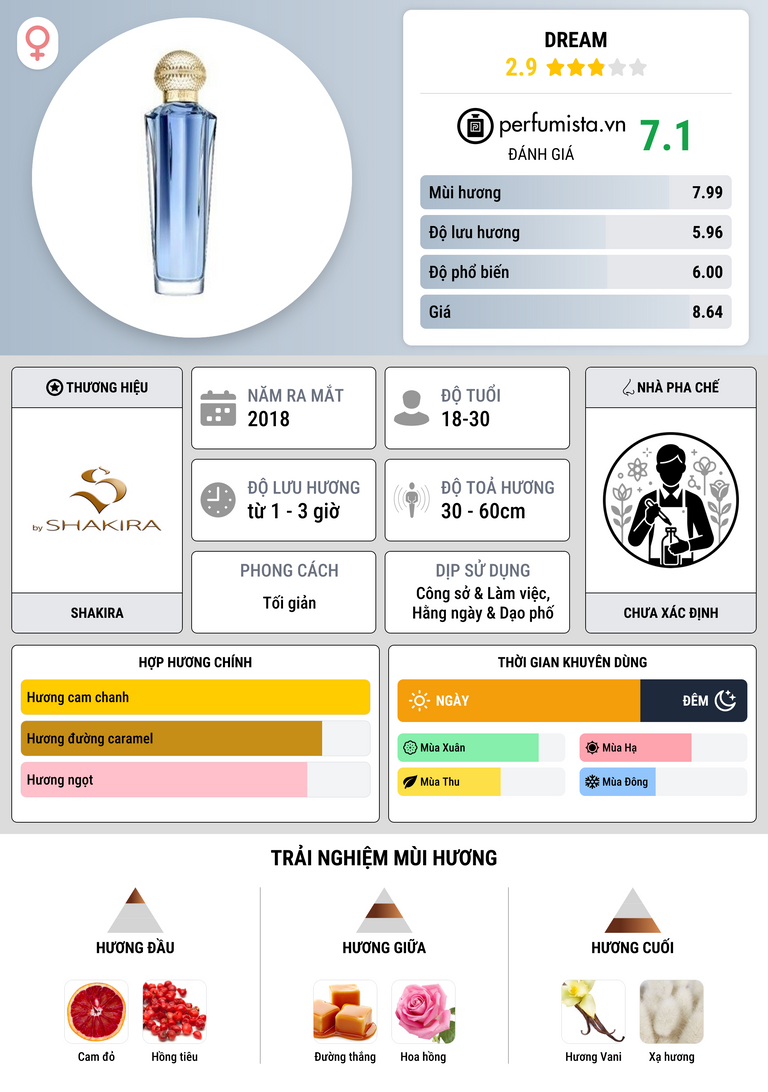 DREAM
2.9

perfumista.vn
ĐÁNH GIÁ
7.1

Mùi hương 7.99
Độ lưu hương 5.96
Độ phổ biến 6.00
Giá 8.64

THƯƠNG HIỆU
by SHAKIRA
SHAKIRA

NĂM RA MẮT
2018

ĐỘ TUỔI
18-30

ĐỘ LƯU HƯƠNG
từ 1 - 3 giờ

ĐỘ TOẢ HƯƠNG
30 - 60cm

PHONG CÁCH
Tối giản

DỊP SỬ DỤNG
Công sở & Làm việc, Hằng ngày & Dạo phố

NHÀ PHA CHẾ
CHƯA XÁC ĐỊNH

HỢP HƯƠNG CHÍNH
Hương cam chanh
Hương đường caramel
Hương ngọt

THỜI GIAN KHUYÊN DÙNG
NGÀY
ĐÊM
Mùa Xuân
Mùa Hạ
Mùa Thu
Mùa Đông

TRẢI NGHIỆM MÙI HƯƠNG

HƯƠNG ĐẦU
Cam đỏ
Hồng tiêu

HƯƠNG GIỮA
Đường thắng
Hoa hồng

HƯƠNG CUỐI
Hương Vani
Xạ hương